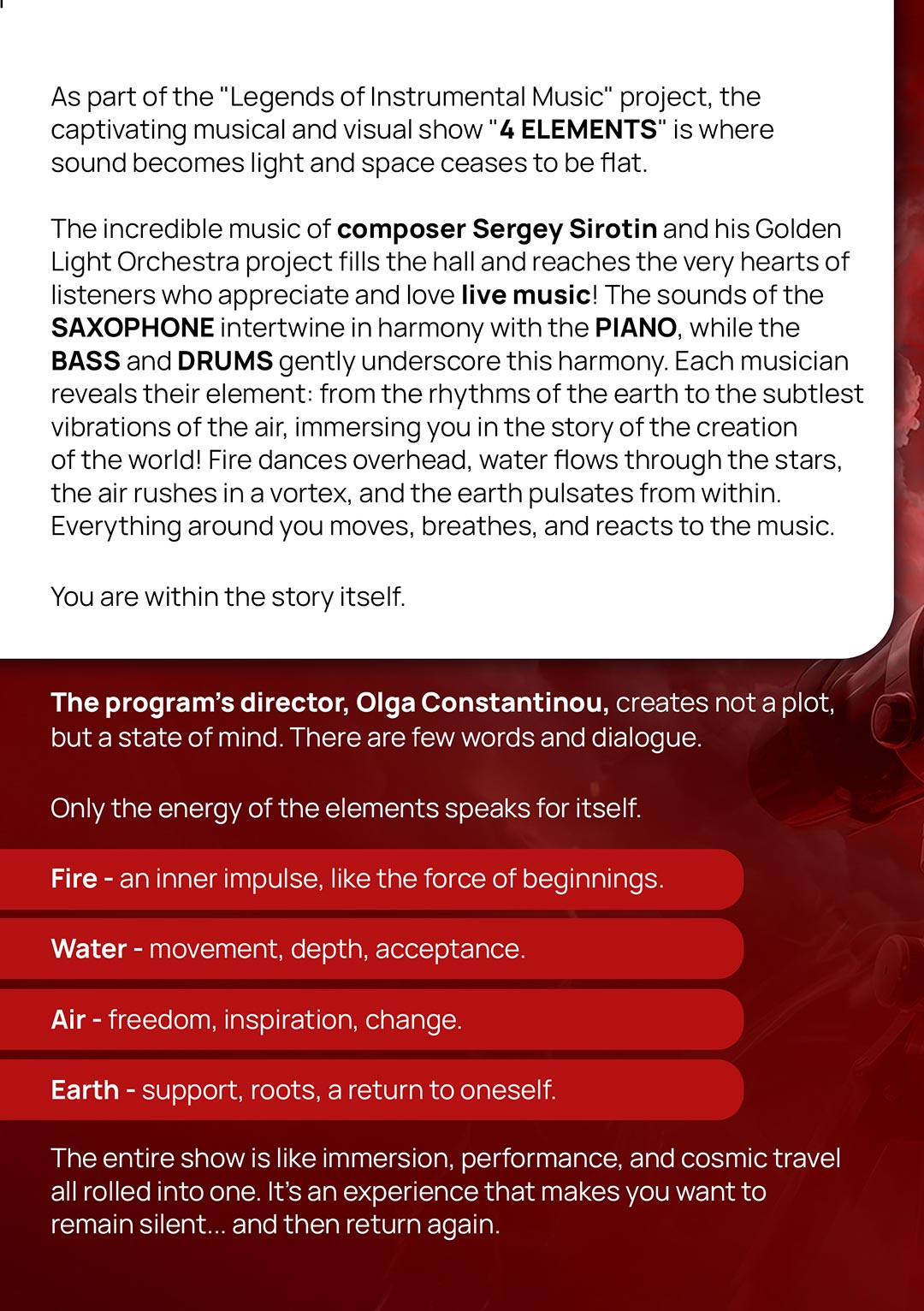 As part of the "Legends of Instrumental Music" project, the captivating musical and visual show "4 ELEMENTS" is where sound becomes light and space ceases to be flat.

The incredible music of composer Sergey Sirotin and his Golden Light Orchestra project fills the hall and reaches the very hearts of listeners who appreciate and love live music! The sounds of the SAXOPHONE intertwine in harmony with the PIANO, while the BASS and DRUMS gently underscore this harmony. Each musician reveals their element: from the rhythms of the earth to the subtlest vibrations of the air, immersing you in the story of the creation of the world! Fire dances overhead, water flows through the stars, the air rushes in a vortex, and the earth pulsates from within. Everything around you moves, breathes, and reacts to the music.

You are within the story itself.

The program's director, Olga Constantinou, creates not a plot, but a state of mind. There are few words and dialogue.

Only the energy of the elements speaks for itself.

Fire - an inner impulse, like the force of beginnings.

Water - movement, depth, acceptance.

Air - freedom, inspiration, change.

Earth - support, roots, a return to oneself.

The entire show is like immersion, performance, and cosmic travel all rolled into one. It's an experience that makes you want to remain silent... and then return again.